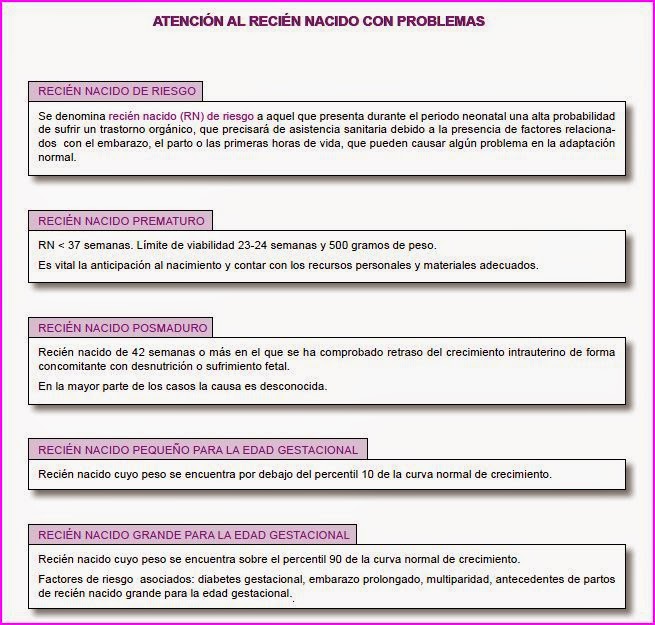 ATENCIÓN AL RECIÉN NACIDO CON PROBLEMAS

RECIÉN NACIDO DE RIESGO

Se denomina recién nacido (RN) de riesgo a aquel que presenta durante el periodo neonatal una alta probabilidad de sufrir un trastorno orgánico, que precisará de asistencia sanitaria debido a la presencia de factores relacionados con el embarazo, el parto o las primeras horas de vida, que pueden causar algún problema en la adaptación normal.

RECIÉN NACIDO PREMATURO

RN < 37 semanas. Límite de viabilidad 23-24 semanas y 500 gramos de peso.

Es vital la anticipación al nacimiento y contar con los recursos personales y materiales adecuados.

RECIÉN NACIDO POSMADURO

Recién nacido de 42 semanas o más en el que se ha comprobado retraso del crecimiento intrauterino de forma concomitante con desnutrición o sufrimiento fetal.

En la mayor parte de los casos la causa es desconocida.

RECIÉN NACIDO PEQUEÑO PARA LA EDAD GESTACIONAL

Recién nacido cuyo peso se encuentra por debajo del percentil 10 de la curva normal de crecimiento.

RECIÉN NACIDO GRANDE PARA LA EDAD GESTACIONAL

Recién nacido cuyo peso se encuentra sobre el percentil 90 de la curva normal de crecimiento.

Factores de riesgo asociados: diabetes gestacional, embarazo prolongado, multiparidad, antecedentes de partos de recién nacido grande para la edad gestacional.